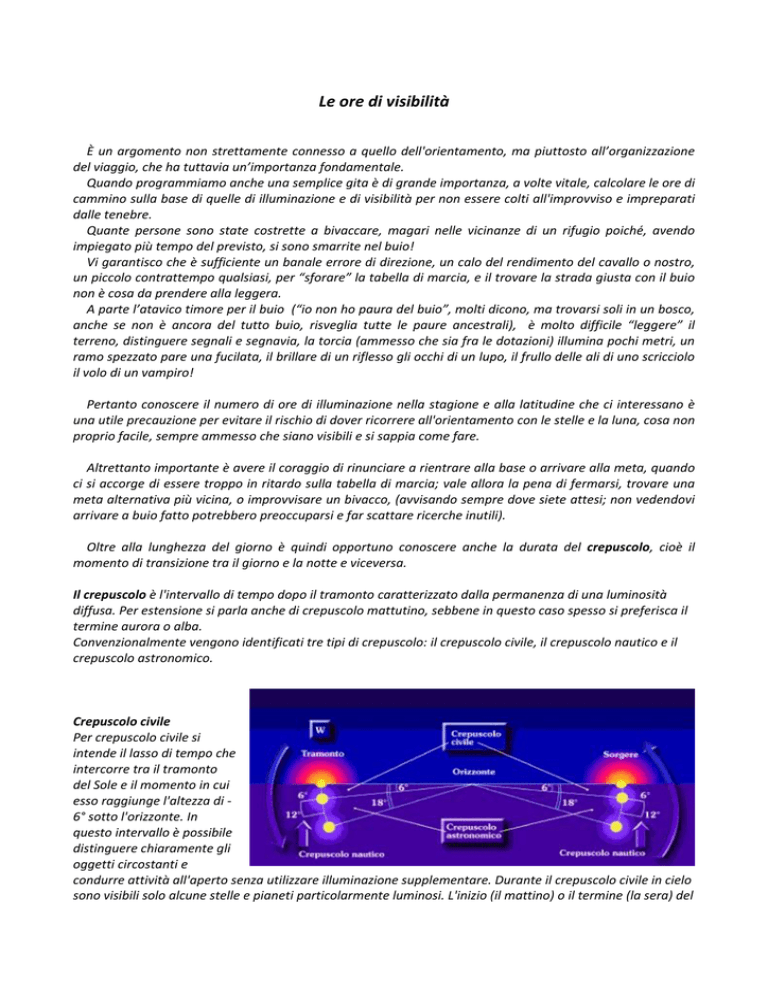 Le ore di visibilità

È un argomento non strettamente connesso a quello dell'orientamento, ma piuttosto all'organizzazione del viaggio, che ha tuttavia un'importanza fondamentale.
Quando programmiamo anche una semplice gita è di grande importanza, a volte vitale, calcolare le ore di cammino sulla base di quelle di illuminazione e di visibilità per non essere colti all'improvviso e impreparati dalle tenebre.
Quante persone sono state costrette a bivaccare, magari nelle vicinanze di un rifugio poiché, avendo impiegato più tempo del previsto, si sono smarrite nel buio!
Vi garantisco che è sufficiente un banale errore di direzione, un calo del rendimento del cavallo o nostro, un piccolo contrattempo qualsiasi, per "sforare" la tabella di marcia, e il trovare la strada giusta con il buio non è cosa da prendere alla leggera.
A parte l'atavico timore per il buio ("io non ho paura del buio", molti dicono, ma trovarsi soli in un bosco, anche se non è ancora del tutto buio, risveglia tutte le paure ancestrali), è molto difficile "leggere" il terreno, distinguere segnali e segnavia, la torcia (ammesso che sia fra le dotazioni) illumina pochi metri, un ramo spezzato pare una fucilata, il brillare di un riflesso gli occhi di un lupo, il frullo delle ali di uno scricciolo il volo di un vampiro!

Pertanto conoscere il numero di ore di illuminazione nella stagione e alla latitudine che ci interessano è una utile precauzione per evitare il rischio di dover ricorrere all'orientamento con le stelle e la luna, cosa non proprio facile, sempre ammesso che siano visibili e si sappia come fare.

Altrettanto importante è avere il coraggio di rinunciare a rientrare alla base o arrivare alla meta, quando ci si accorge di essere troppo in ritardo sulla tabella di marcia; vale allora la pena di fermarsi, trovare una meta alternativa più vicina, o improvvisare un bivacco, (avvisando sempre dove siete attesi; non vedendovi arrivare a buio fatto potrebbero preoccuparsi e far scattare ricerche inutili).

Oltre alla lunghezza del giorno è quindi opportuno conoscere anche la durata del crepuscolo, cioè il momento di transizione tra il giorno e la notte e viceversa.

Il crepuscolo è l'intervallo di tempo dopo il tramonto caratterizzato dalla permanenza di una luminosità diffusa. Per estensione si parla anche di crepuscolo mattutino, sebbene in questo caso spesso si preferisca il termine aurora o alba.
Convenzionalmente vengono identificati tre tipi di crepuscolo: il crepuscolo civile, il crepuscolo nautico e il crepuscolo astronomico.

Crepuscolo civile
Per crepuscolo civile si intende il lasso di tempo che intercorre tra il tramonto del Sole e il momento in cui esso raggiunge l'altezza di -6° sotto l'orizzonte. In questo intervallo è possibile distinguere chiaramente gli oggetti circostanti e condurre attività all'aperto senza utilizzare illuminazione supplementare. Durante il crepuscolo civile in cielo sono visibili solo alcune stelle e pianeti particolarmente luminosi. L'inizio (il mattino) o il termine (la sera) del

W
Tramonto
Crepuscolo civile
Sorgere
Orizzonte
6°
6°
6°
6°
18°
18°
12°
12°
Crepuscolo astronomico
Crepuscolo nautico
Crepuscolo nautico